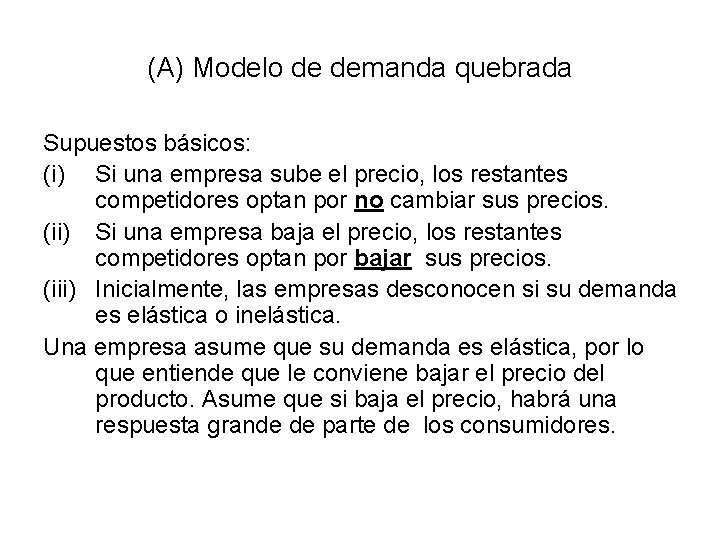 (A) Modelo de demanda quebrada

Supuestos básicos:

(i) Si una empresa sube el precio, los restantes competidores optan por no cambiar sus precios.

(ii) Si una empresa baja el precio, los restantes competidores optan por bajar sus precios.

(iii) Inicialmente, las empresas desconocen si su demanda es elástica o inelástica.

Una empresa asume que su demanda es elástica, por lo que entiende que le conviene bajar el precio del producto. Asume que si baja el precio, habrá una respuesta grande de parte de los consumidores.